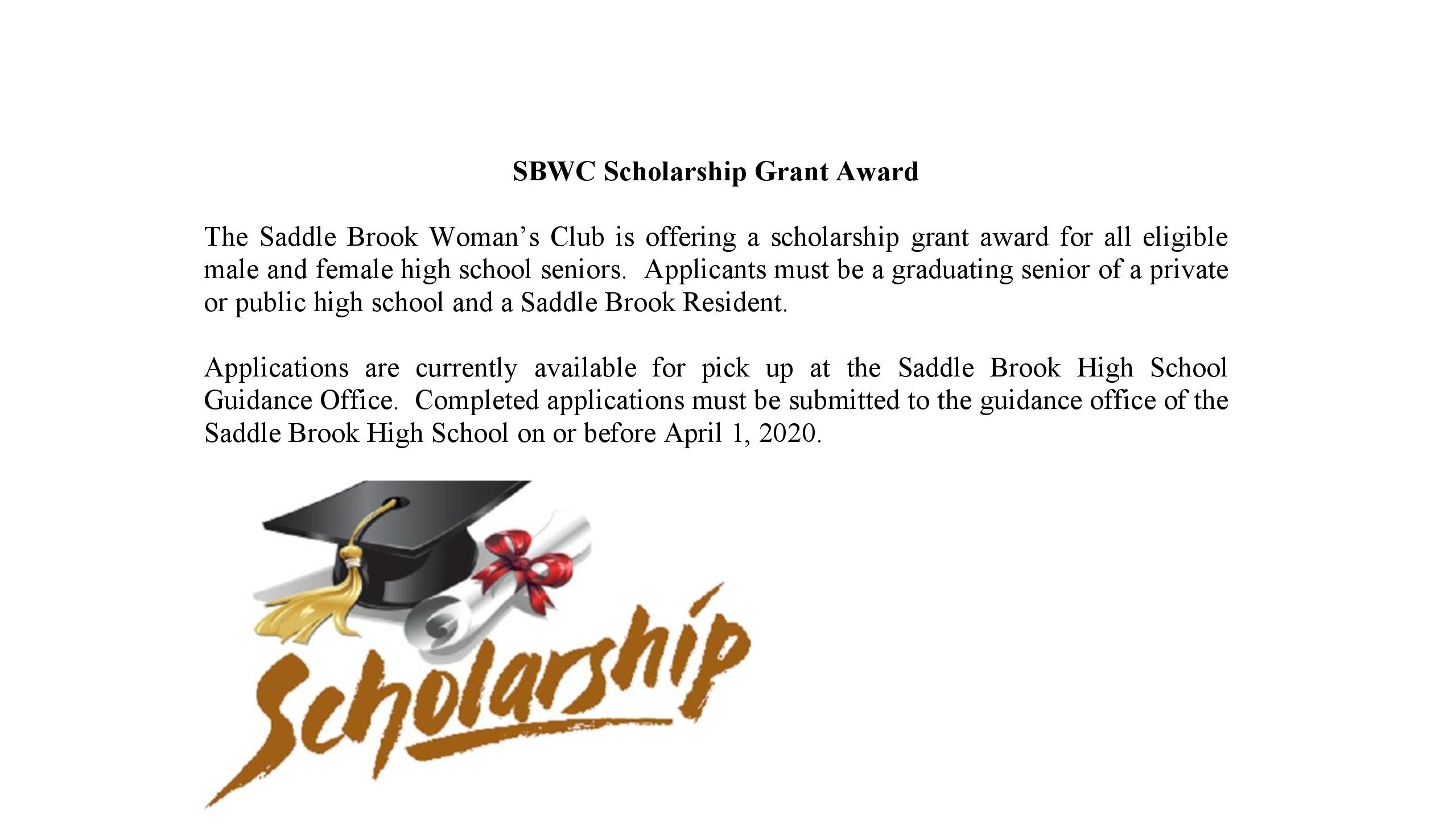 SBWC Scholarship Grant Award

The Saddle Brook Woman's Club is offering a scholarship grant award for all eligible male and female high school seniors. Applicants must be a graduating senior of a private or public high school and a Saddle Brook Resident.

Applications are currently available for pick up at the Saddle Brook High School Guidance Office. Completed applications must be submitted to the guidance office of the Saddle Brook High School on or before April 1, 2020.

Scholarship